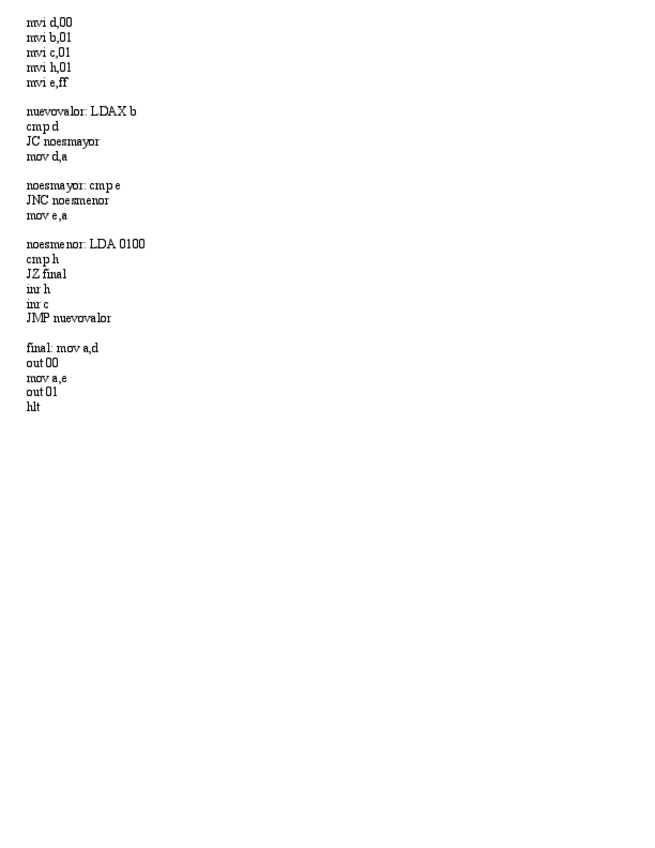 mvi d,00
mvi b,01
mvi c,01
mvi h,01
mvi e,ff

nuevovalor: LDAX b
cmp d
JC noesmayor
mov d,a

noesmayor: cmp e
JNC noesmenor
mov e,a

noesmenor: LDA 0100
cmp h
JZ final
inr h
inr c
JMP nuevovalor

final: mov a,d
out 00
mov a,e
out 01
hlt